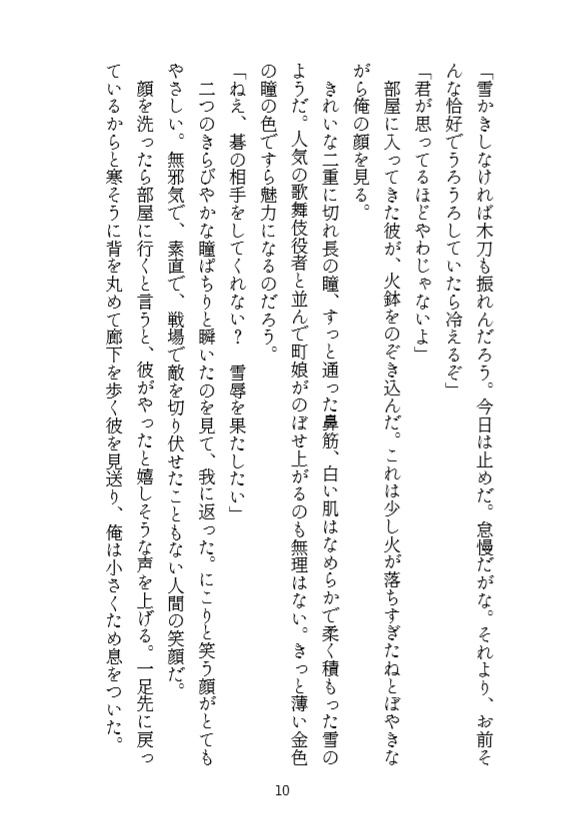 「雪かきしなければ木刀も振れんだろう。今日は止めだ。怠慢だがな。それより、お前そんな恰好でうろうろしていたら冷えるぞ」

「君が思ってるほどやわじゃないよ」

部屋に入ってきた彼が、火鉢をのぞき込んだ。これは少し火が落ちすぎたねとぼやきながら俺の顔を見る。

きれいな二重に切れ長の瞳、すっと通った鼻筋、白い肌はなめらかで柔く積もった雪のようだ。人気の歌舞伎役者と並んで町娘がのぼせ上がるのも無理はない。きっと薄い金色の瞳の色ですら魅力になるのだろう。

「ねえ、碁の相手をしてくれない？　雪辱を果たしたい」

二つのきらびやかな瞳ぱちりと瞬いたのを見て、我に返った。にこりと笑う顔がとてもやさしい。無邪気で、素直で、戦場で敵を切り伏せたこともない人間の笑顔だ。

顔を洗ったら部屋に行くと言うと、彼がやったと嬉しそうな声を上げる。一足先に戻っているからと寒そうに背を丸めて廊下を歩く彼を見送り、俺は小さくため息をついた。

10